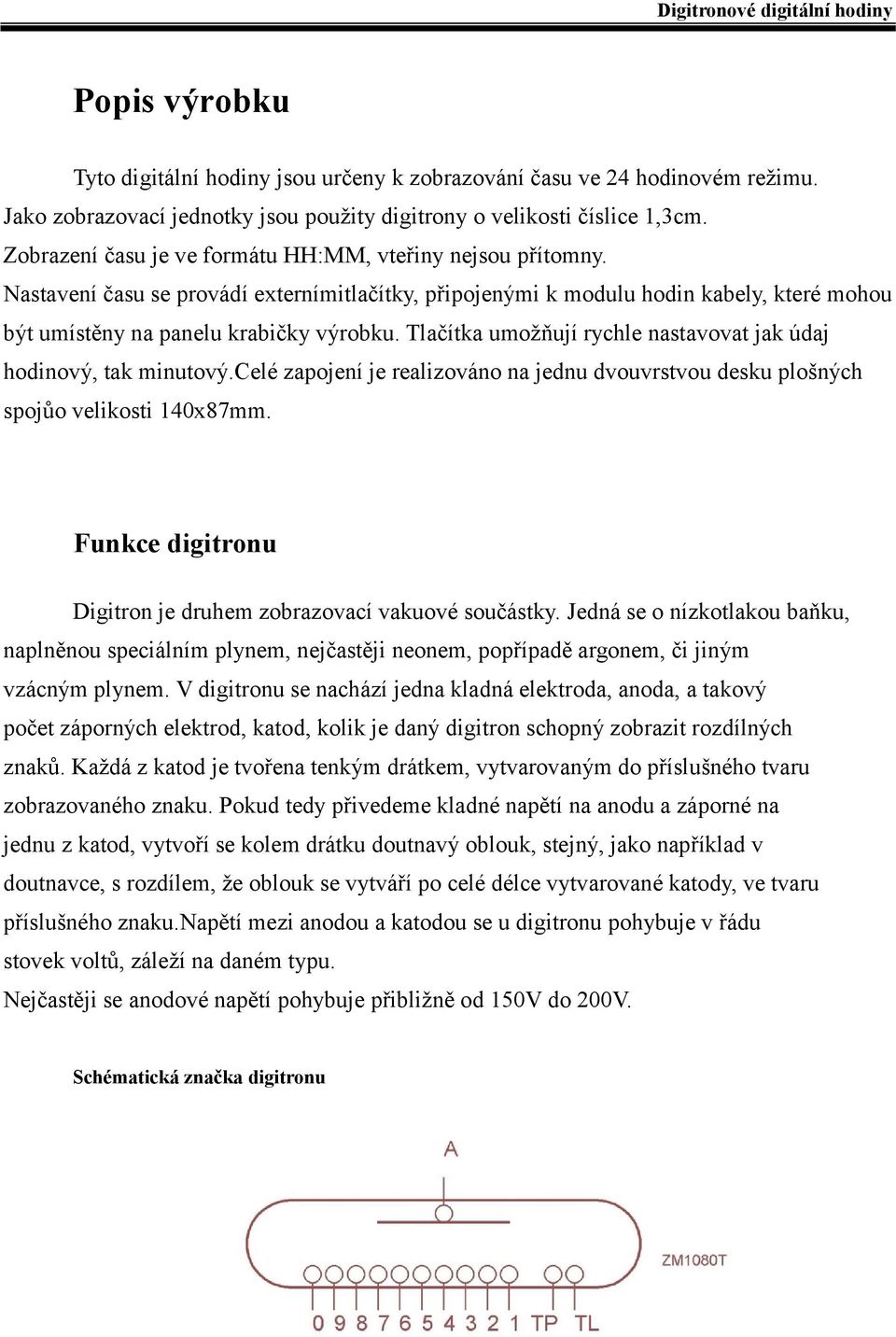 Digitronové digitální hodiny

Popis výrobku

Tyto digitální hodiny jsou určeny k zobrazování času ve 24 hodinovém režimu. Jako zobrazovací jednotky jsou použity digitrony o velikosti číslice 1,3cm. Zobrazení času je ve formátu HH:MM, vteřiny nejsou přítomny. Nastavení času se provádí externímitlačítky, připojenými k modulu hodin kabely, které mohou být umístěny na panelu krabičky výrobku. Tlačítka umožňují rychle nastavovat jak údaj hodinový, tak minutový.Celé zapojení je realizováno na jednu dvouvrstvou desku plošných spojůo velikosti 140x87mm.

Funkce digitronu

Digitron je druhem zobrazovací vakuové součástky. Jedná se o nízkotlakou baňku, naplněnou speciálním plynem, nejčastěji neonem, popřípadě argonem, či jiným vzácným plynem. V digitronu se nachází jedna kladná elektroda, anoda, a takový počet záporných elektrod, katod, kolik je daný digitron schopný zobrazit rozdílných znaků. Každá z katod je tvořena tenkým drátkem, vytvarovaným do příslušného tvaru zobrazovaného znaku. Pokud tedy přivedeme kladné napětí na anodu a záporné na jednu z katod, vytvoří se kolem drátku doutnavý oblouk, stejný, jako například v doutnavce, s rozdílem, že oblouk se vytváří po celé délce vytvarované katody, ve tvaru příslušného znaku.Napětí mezi anodou a katodou se u digitronu pohybuje v řádu stovek voltů, záleží na daném typu.
Nejčastěji se anodové napětí pohybuje přibližně od 150V do 200V.

Schématická značka digitronu

A

ZM1080T

0 9 8 7 6 5 4 3 2 1 TP TL